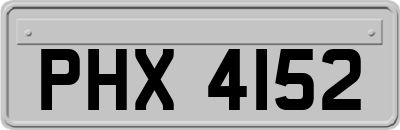 PHX 4152